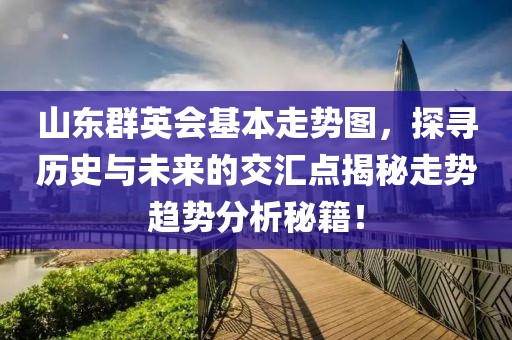 山东群英会基本走势图，探寻历史与未来的交汇点揭秘走势趋势分析秘籍！